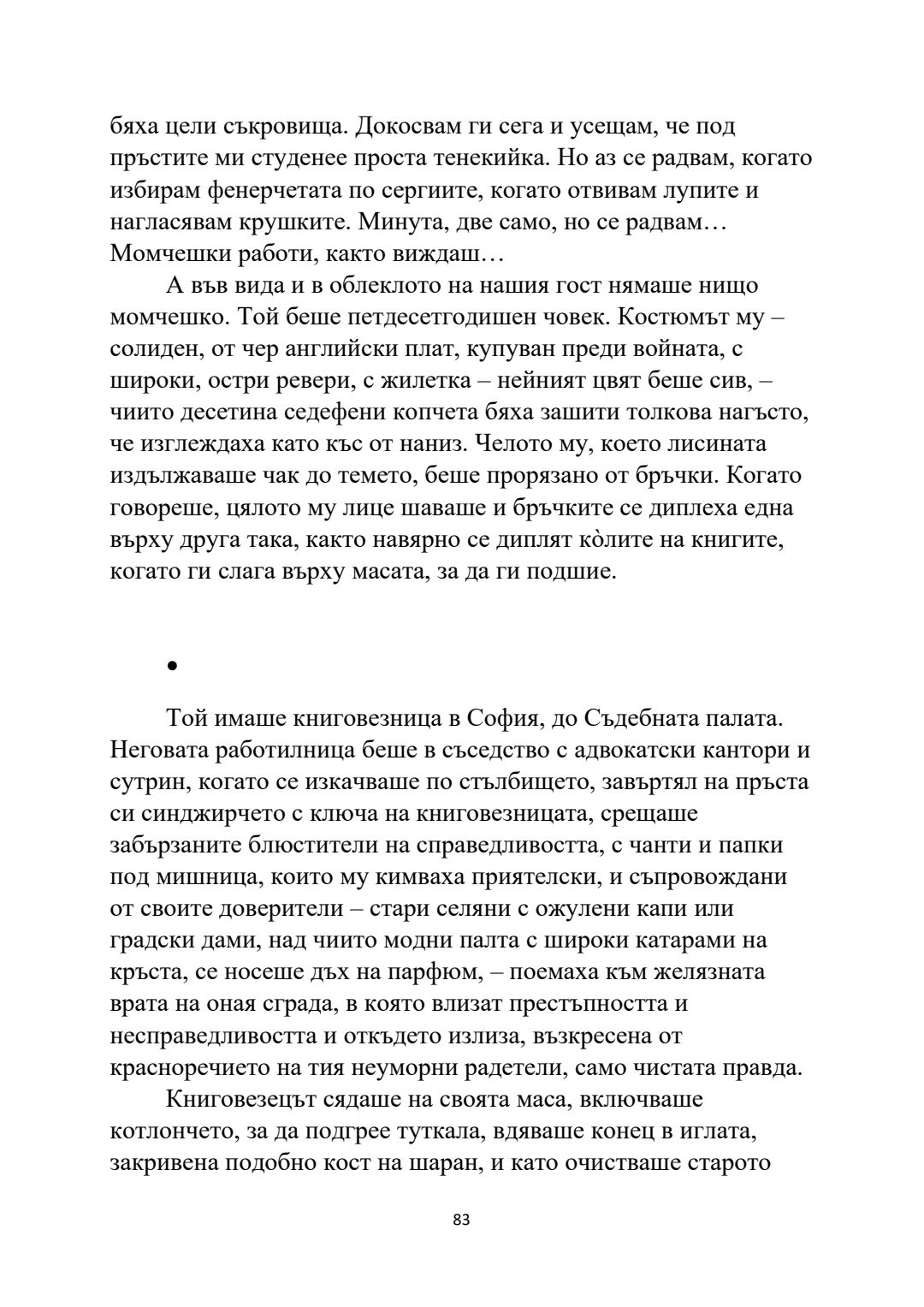 бяха цели съкровища. Докосвам ги сега и усещам, че под пръстите ми студенее проста тенекийка. Но аз се радвам, когато избирам фенерчетата по сергиите, когато отвивам лупите и нагласявам крушките. Минута, две само, но се радвам… Момчешки работи, както виждаш…

А във вида и в облеклото на нашия гост нямаше нищо момчешко. Той беше петдесетгодишен човек. Костюмът му – солиден, от чер английски плат, купуван преди войната, с широки, остри ревери, с жилетка – нейният цвят беше сив, – чиито десетина седефени копчета бяха зашити толкова нагъсто, че изглеждаха като къс от наниз. Челото му, което лисината издължаваше чак до темето, беше прорязано от бръчки. Когато говореше, цялото му лице шаваше и бръчките се диплеха една върху друга така, както навярно се диплят кòлите на книгите, когато ги слага върху масата, за да ги подшие.

•

Той имаше книговезница в София, до Съдебната палата. Неговата работилница беше в съседство с адвокатски кантори и сутрин, когато се изкачваше по стълбището, завъртял на пръста си синджирчето с ключа на книговезницата, срещаше забързаните блюстители на справедливостта, с чанти и папки под мишница, които му кимваха приятелски, и съпровождани от своите доверители – стари селяни с ожулени капи или градски дами, над чиито модни палта с широки катарами на кръста, се носеше дъх на парфюм, – поемаха към желязната врата на оная сграда, в която влизат престъпността и несправедливостта и откъдето излиза, възкресена от красноречието на тия неуморни радетели, само чистата правда.

Книговезецът сядаше на своята маса, включваше котлончето, за да подгрее туткала, вдяваше конец в иглата, закривена подобно кост на шаран, и като очистваше старото

83